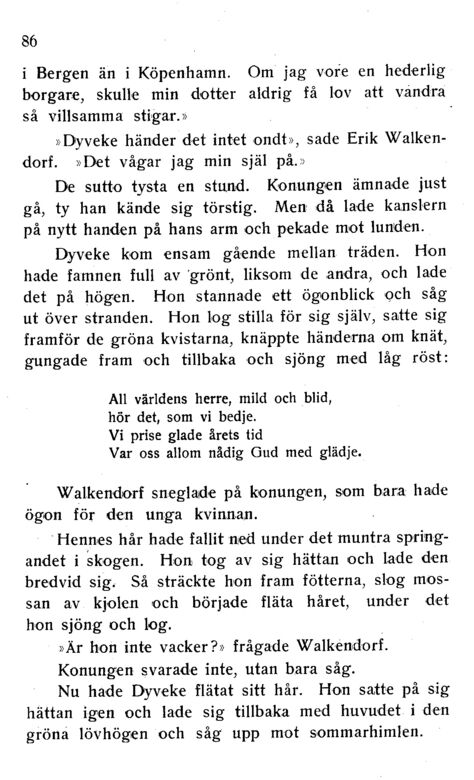 86

i Bergen än i Köpenhamn. Om jag vore en hederlig borgare, skulle min dotter aldrig få lov att vandra så villsamma stigar.»

»Dyveke händer det intet ondt», sade Erik Walkendorf. »Det vågar jag min själ på.»

De sutto tysta en stund. Konungen ämnade just gå, ty han kände sig törstig. Men då lade kanslern på nytt handen på hans arm och pekade mot lunden.

Dyveke kom ensam gående mellan träden. Hon hade famnen full av grönt, liksom de andra, och lade det på högen. Hon stannade ett ögonblick och såg ut över stranden. Hon log stilla för sig själv, satte sig framför de gröna kvistarna, knäppte händerna om knät, gungade fram och tillbaka och sjöng med låg röst:

All världens herre, mild och blid,
hör det, som vi bedje.
Vi prise glade årets tid
Var oss allom nådig Gud med glädje.

Walkendorf sneglade på konungen, som bara hade ögon för den unga kvinnan.

Hennes hår hade fallit ned under det muntra springandet i skogen. Hon tog av sig hättan och lade den bredvid sig. Så sträckte hon fram fötterna, slog mossan av kjolen och började fläta håret, under det hon sjöng och log.

»Är hon inte vacker?» frågade Walkendorf.

Konungen svarade inte, utan bara såg.

Nu hade Dyveke flätat sitt hår. Hon satte på sig hättan igen och lade sig tillbaka med huvudet i den gröna lövhögen och såg upp mot sommarhimlen.